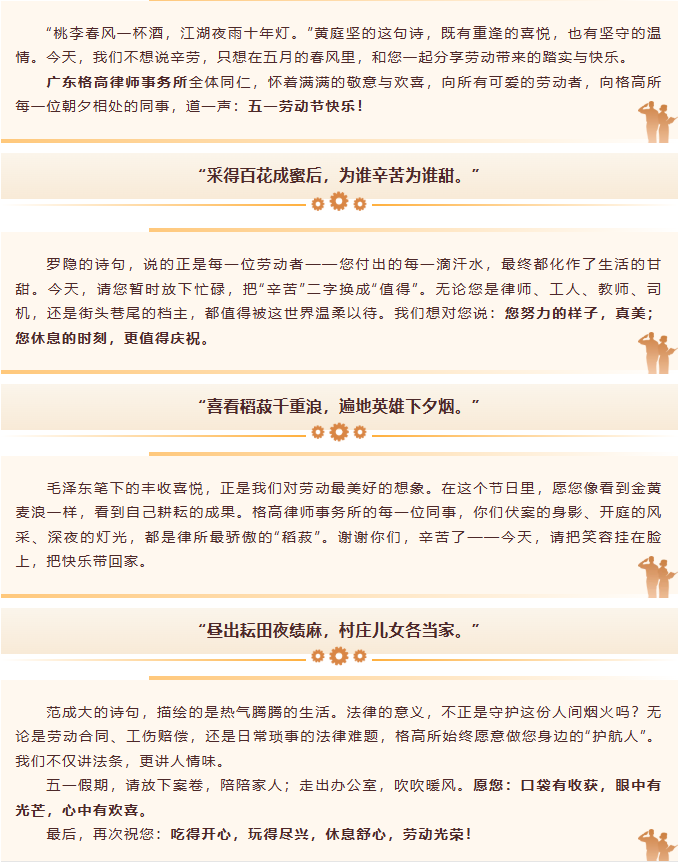 “桃李春风一杯酒，江湖夜雨十年灯。”黄庭坚的这句诗，既有重逢的喜悦，也有坚守的温情。今天，我们不想说辛劳，只想在五月的春风里，和您一起分享劳动带来的踏实与快乐。

广东格高律师事务所全体同仁，怀着满满的敬意与欢喜，向所有可爱的劳动者，向格高所每一位朝夕相处的同事，道一声：五一劳动节快乐！

“采得百花成蜜后，为谁辛苦为谁甜。”

罗隐的诗句，说的正是每一位劳动者——您付出的每一滴汗水，最终都化作了生活的甘甜。今天，请您暂时放下忙碌，把“辛苦”二字换成“值得”。无论您是律师、工人、教师、司机，还是街头巷尾的档主，都值得被这世界温柔以待。我们想对您说：您努力的样子，真美；您休息的时刻，更值得庆祝。

“喜看稻菽千重浪，遍地英雄下夕烟。”

毛泽东笔下的丰收喜悦，正是我们对劳动最美好的想象。在这个节日里，愿您像看到金黄麦浪一样，看到自己耕耘的成果。格高律师事务所的每一位同事，你们伏案的身影、开庭的风采、深夜的灯光，都是律所最骄傲的“稻菽”。谢谢你们，辛苦了——今天，请把笑容挂在脸上，把快乐带回家。

“昼出耘田夜绩麻，村庄儿女各当家。”

范成大的诗句，描绘的是热气腾腾的生活。法律的意义，不正是守护这份人间烟火吗？无论是劳动合同、工伤赔偿，还是日常琐事的法律难题，格高所始终愿意做您身边的“护航人”。我们不仅讲法条，更讲人情味。

五一假期，请放下案卷，陪陪家人；走出办公室，吹吹暖风。愿您：口袋有收获，眼中有光芒，心中有欢喜。

最后，再次祝您：吃得开心，玩得尽兴，休息舒心，劳动光荣！